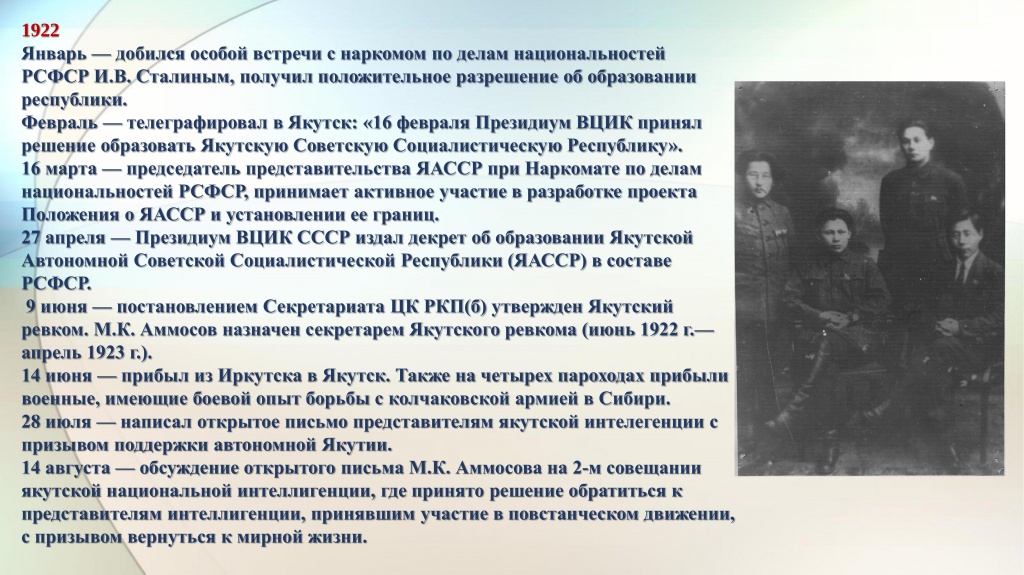 1922
Январь — добился особой встречи с наркомом по делам национальностей РСФСР И.В. Сталиным, получил положительное разрешение об образовании республики.
Февраль — телеграфировал в Якутск: «16 февраля Президиум ВЦИК принял решение образовать Якутскую Советскую Социалистическую Республику».
16 марта — председатель представительства ЯАССР при Наркомате по делам национальностей РСФСР, принимает активное участие в разработке проекта Положения о ЯАССР и установлении ее границ.
27 апреля — Президиум ВЦИК СССР издал декрет об образовании Якутской Автономной Советской Социалистической Республики (ЯАССР) в составе РСФСР.
9 июня — постановлением Секретариата ЦК РКП(б) утвержден Якутский ревком. М.К. Аммосов назначен секретарем Якутского ревкома (июнь 1922 г.— апрель 1923 г.).
14 июня — прибыл из Иркутска в Якутск. Также на четырех пароходах прибыли военные, имеющие боевой опыт борьбы с колчаковской армией в Сибири.
28 июля — написал открытое письмо представителям якутской интелегенции с призывом поддержки автономной Якутии.
14 августа — обсуждение открытого письма М.К. Аммосова на 2-м совещании якутской национальной интеллигенции, где принято решение обратиться к представителям интеллигенции, принявшим участие в повстанческом движении, с призывом вернуться к мирной жизни.